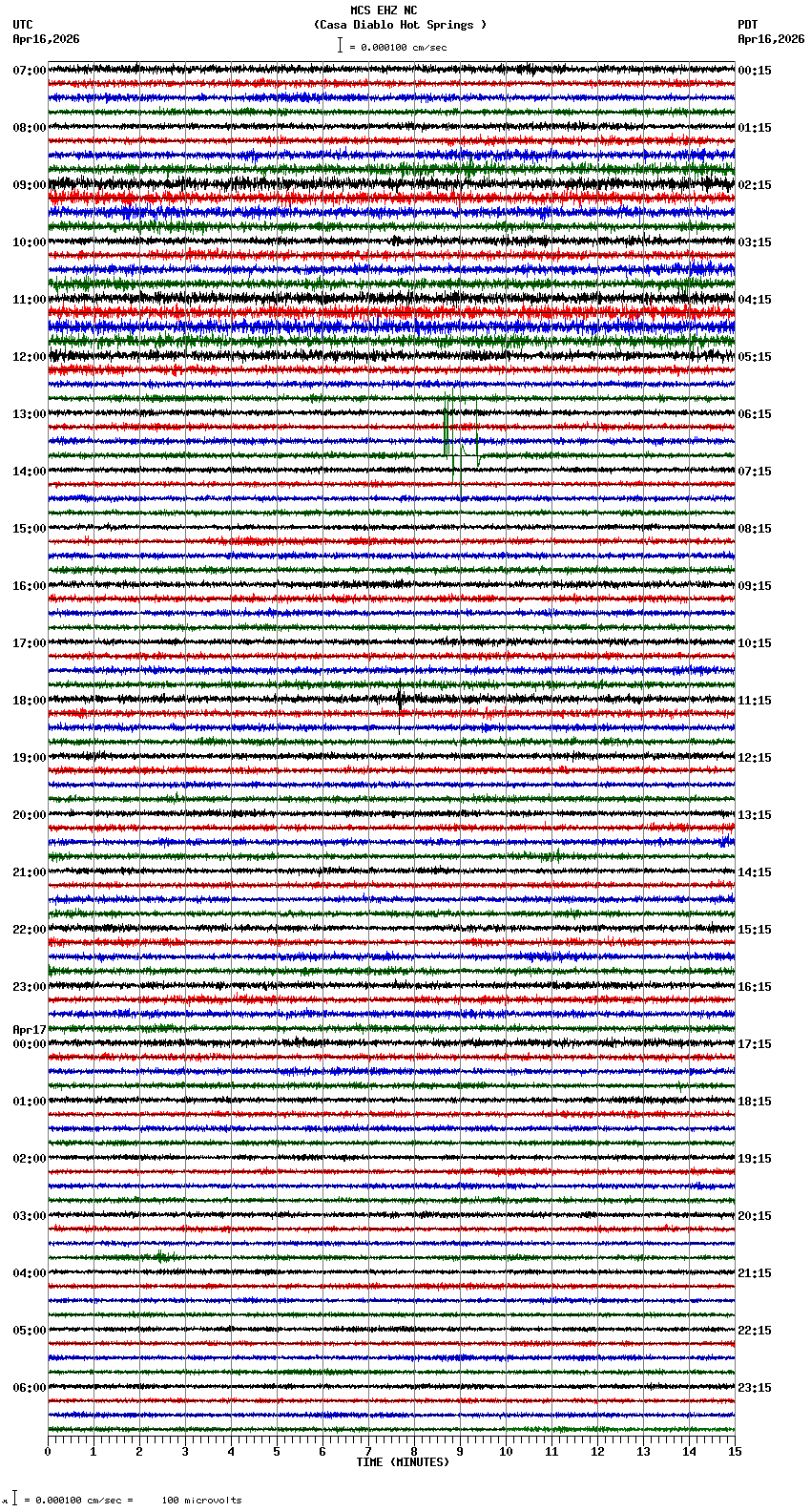 MCS EHZ NC
(Casa Diablo Hot Springs )
= 0.000100 cm/sec

UTC
Apr16,2026

PDT
Apr16,2026

07:00
08:00
09:00
10:00
11:00
12:00
13:00
14:00
15:00
16:00
17:00
18:00
19:00
20:00
21:00
22:00
23:00
Apr17
00:00
01:00
02:00
03:00
04:00
05:00
06:00

00:15
01:15
02:15
03:15
04:15
05:15
06:15
07:15
08:15
09:15
10:15
11:15
12:15
13:15
14:15
15:15
16:15
17:15
18:15
19:15
20:15
21:15
22:15
23:15

0 1 2 3 4 5 6 7 8 9 10 11 12 13 14 15
TIME (MINUTES)

= 0.000100 cm/sec = 100 microvolts